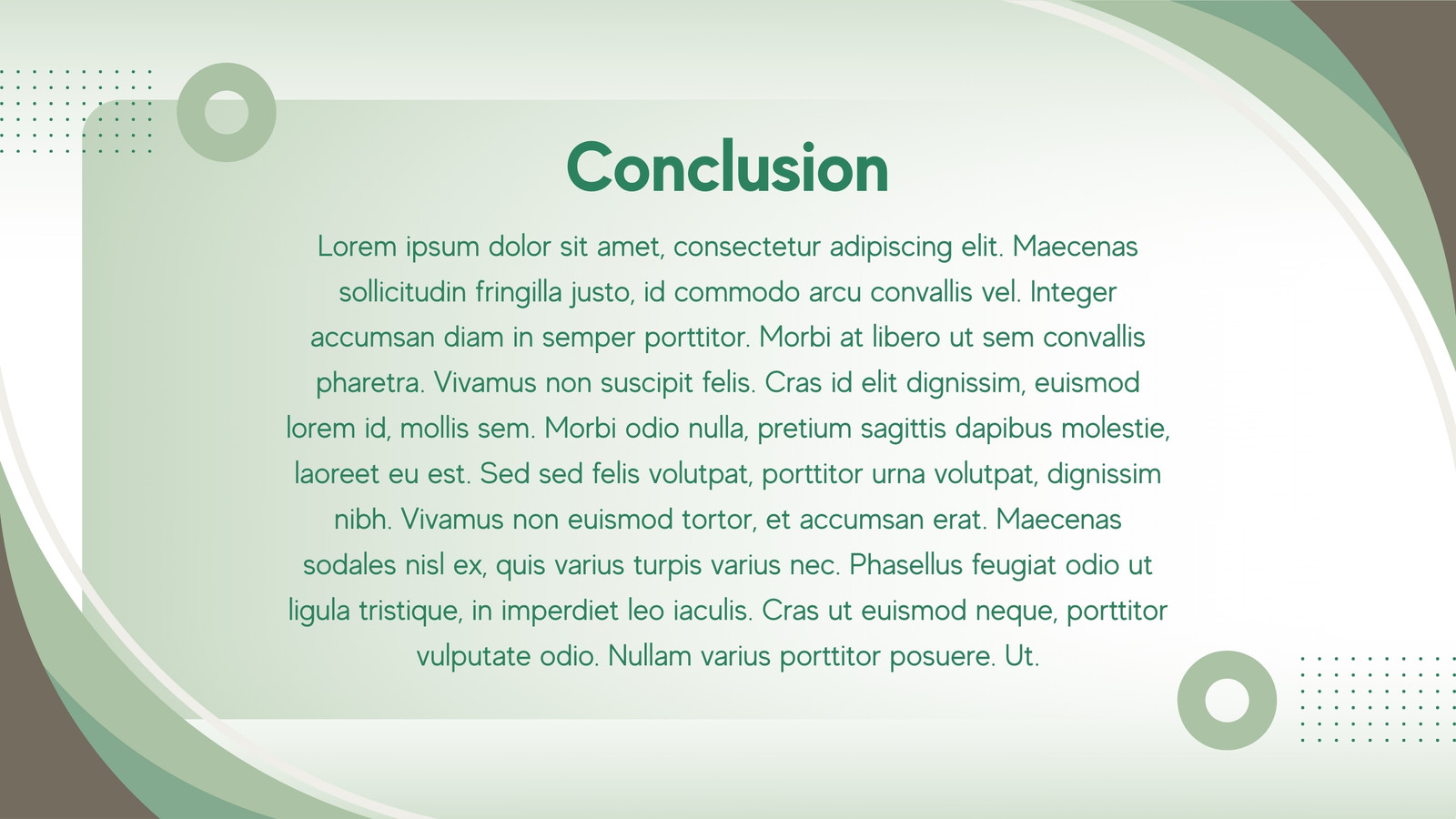 Conclusion

Lorem ipsum dolor sit amet, consectetur adipiscing elit. Maecenas sollicitudin fringilla justo, id commodo arcu convallis vel. Integer accumsan diam in semper porttitor. Morbi at libero ut sem convallis pharetra. Vivamus non suscipit felis. Cras id elit dignissim, euismod lorem id, mollis sem. Morbi odio nulla, pretium sagittis dapibus molestie, laoreet eu est. Sed sed felis volutpat, porttitor urna volutpat, dignissim nibh. Vivamus non euismod tortor, et accumsan erat. Maecenas sodales nisl ex, quis varius turpis varius nec. Phasellus feugiat odio ut ligula tristique, in imperdiet leo iaculis. Cras ut euismod neque, porttitor vulputate odio. Nullam varius porttitor posuere. Ut.